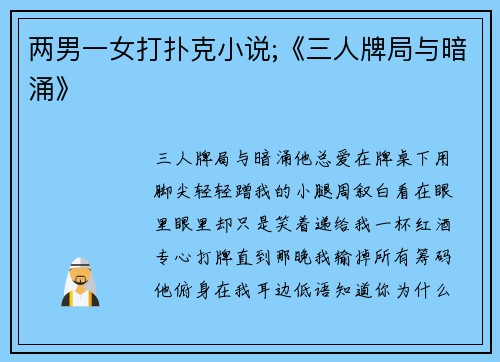 两男一女打扑克小说;《三人牌局与暗涌》

三人牌局与暗涌他总爱在牌桌下用脚尖轻轻蹭我的小腿周叙白看在眼里眼里却只是笑着递给我一杯红酒专心打牌直到那晚我输掉所有筹码他俯身在我耳边低语知道你为什么